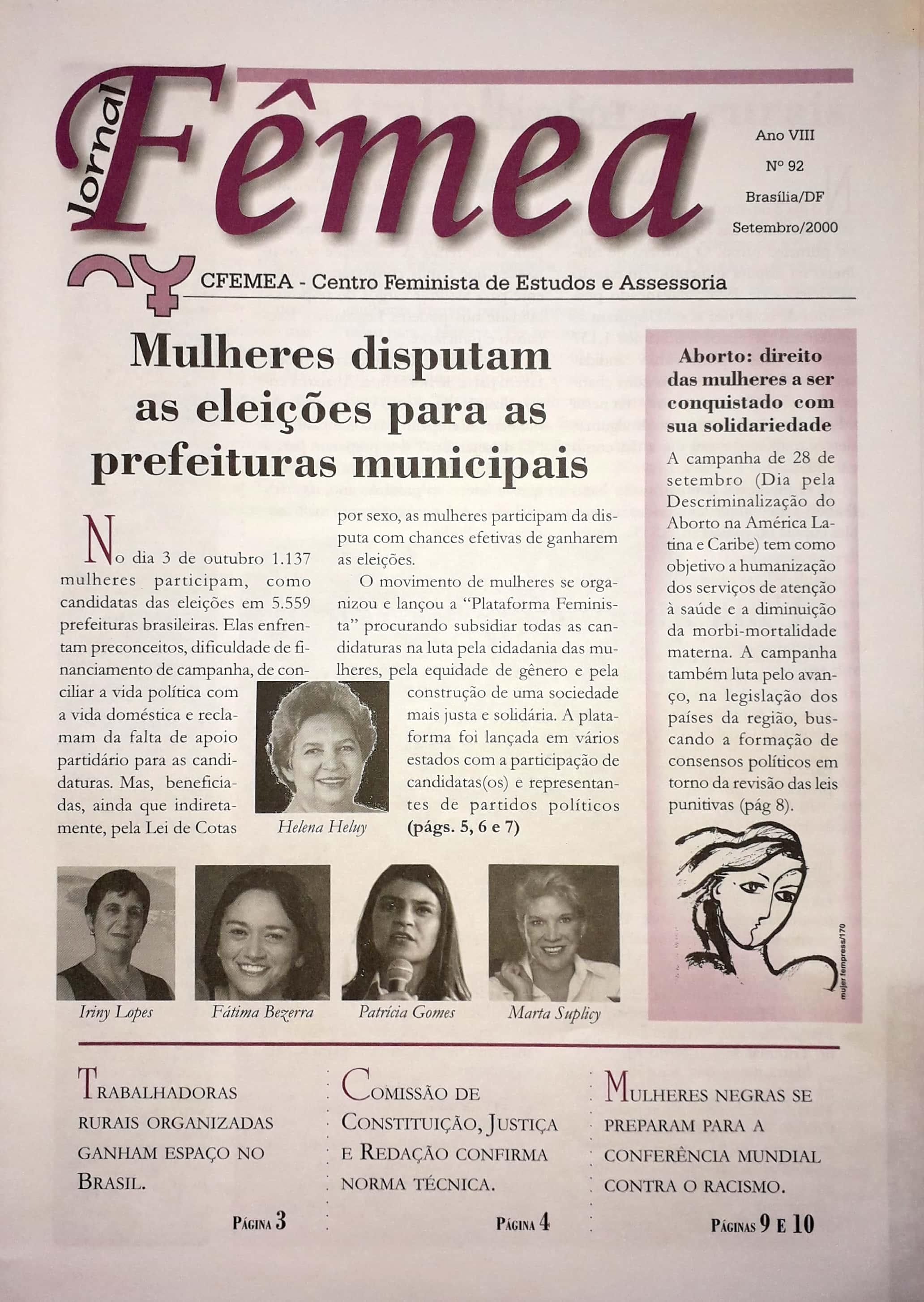 Jornal Fêmea

Ano VIII
Nº 92
Brasília/DF
Setembro/2000

CFEMEA - Centro Feminista de Estudos e Assessoria

Mulheres disputam as eleições para as prefeituras municipais

No dia 3 de outubro 1.137 mulheres participam, como candidatas das eleições em 5.559 prefeituras brasileiras. Elas enfrentam preconceitos, dificuldade de financiamento de campanha, de conciliar a vida política com a vida doméstica e reclamam da falta de apoio partidário para as candidaturas. Mas, beneficiadas, ainda que indiretamente, pela Lei de Cotas por sexo, as mulheres participam da disputa com chances efetivas de ganharem as eleições.

O movimento de mulheres se organizou e lançou a "Plataforma Feminista" procurando subsidiar todas as candidaturas na luta pela cidadania das mulheres, pela equidade de gênero e pela construção de uma sociedade mais justa e solidária. A plataforma foi lançada em vários estados com a participação de candidatas(os) e representantes de partidos políticos (págs. 5, 6 e 7)

Helena Heluy

Iriny Lopes
Fátima Bezerra
Patrícia Gomes
Marta Suplicy

Aborto: direito das mulheres a ser conquistado com sua solidariedade

A campanha de 28 de setembro (Dia pela Descriminalização do Aborto na América Latina e Caribe) tem como objetivo a humanização dos serviços de atenção à saúde e a diminuição da morbi-mortalidade materna. A campanha também luta pelo avanço, na legislação dos países da região, buscando a formação de consensos políticos em torno da revisão das leis punitivas (pág 8).

mujer fempress/170

Trabalhadoras rurais organizadas ganham espaço no Brasil.

Página 3

Comissão de Constituição, Justiça e Redação confirma norma técnica.

Página 4

Mulheres negras se preparam para a conferência mundial contra o racismo.

Páginas 9 e 10